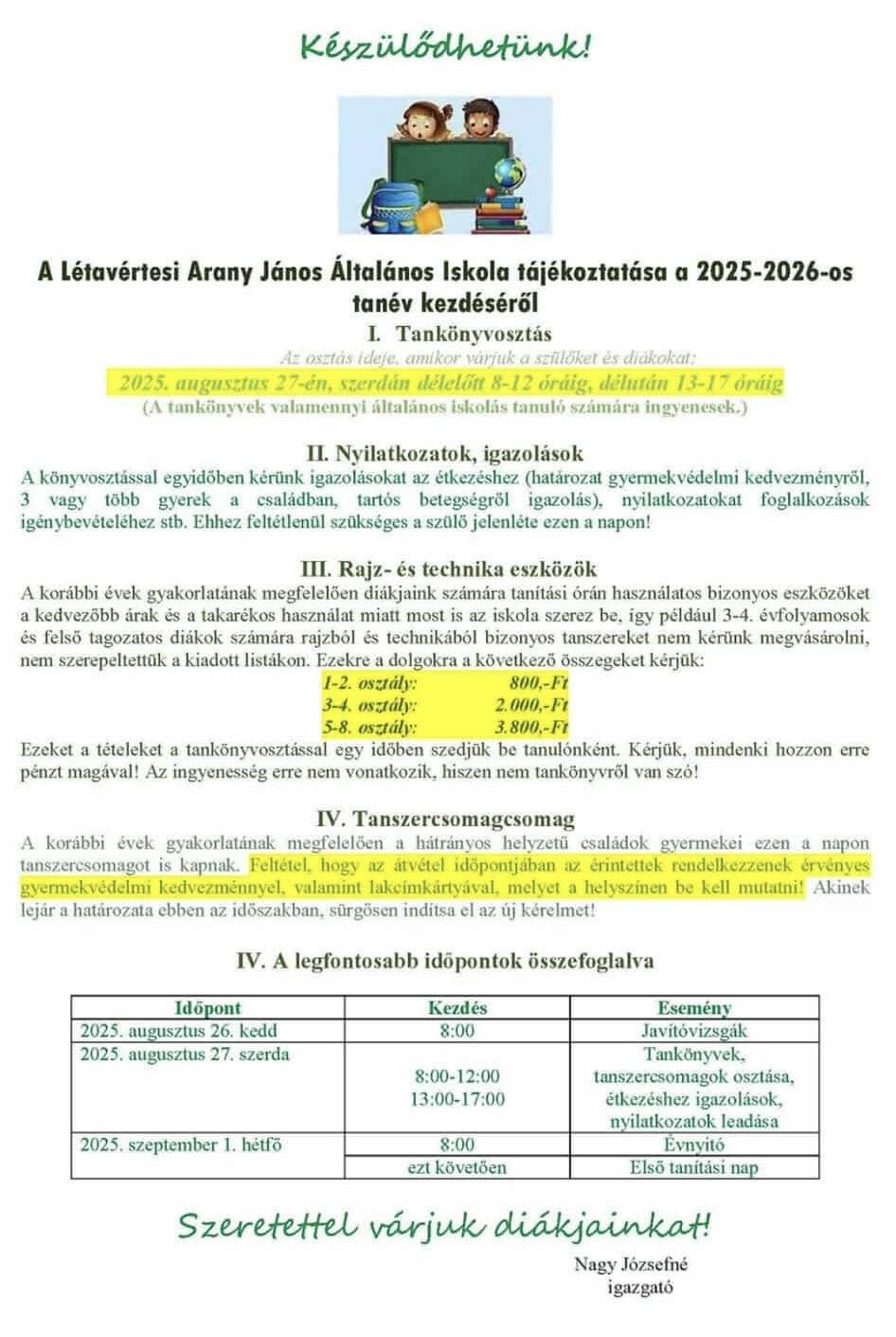 Készülődhetünk!

A Létavértesi Arany János Általános Iskola tájékoztatása a 2025-2026-os tanév kezdéséről

I. Tankönyvosztás

Az osztás ideje, amikor várjuk a szülőket és diákokat:
2025. augusztus 27-én, szerdán délelőtt 8-12 óráig, délután 13-17 óráig
(A tankönyvek valamennyi általános iskolás tanuló számára ingyenesek.)

II. Nyilatkozatok, igazolások

A könyvosztással egyidőben kérünk igazolásokat az étkezéshez (határozat gyermekvédelmi kedvezményről, 3 vagy több gyerek a családban, tartós betegségről igazolás), nyilatkozatokat foglalkozások igénybevételéhez stb. Ehhez feltétlenül szükséges a szülő jelenléte ezen a napon!

III. Rajz- és technika eszközök

A korábbi évek gyakorlatának megfelelően diákjaink számára tanítási órán használatos bizonyos eszközöket a kedvezőbb árak és a takarékos használat miatt most is az iskola szerez be, így például 3-4. évfolyamosok és felső tagozatos diákok számára rajzból és technikából bizonyos tanszereket nem kérünk megvásárolni, nem szerepeltettük a kiadott listákon. Ezekre a dolgokra a következő összegeket kérjük:

1-2. osztály: 800,-Ft
3-4. osztály: 2.000,-Ft
5-8. osztály: 3.800,-Ft

Ezeket a tételeket a tankönyvosztással egy időben szedjük be tanulónként. Kérjük, mindenki hozzon erre pénzt magával! Az ingyenesség erre nem vonatkozik, hiszen nem tankönyvről van szó!

IV. Tanszercsomagcsomag

A korábbi évek gyakorlatának megfelelően a hátrányos helyzetű családok gyermekei ezen a napon tanszercsomagot is kapnak. Feltétel, hogy az átvétel időpontjában az érintettek rendelkezzenek érvényes gyermekvédelmi kedvezménnyel, valamint lakcímkártyával, melyet a helyszínen be kell mutatni! Akinek lejár a határozata ebben az időszakban, sürgősen indítsa el az új kérelmet!

IV. A legfontosabb időpontok összefoglalva

| Időpont | Kezdés | Esemény |
|---|---|---|
| 2025. augusztus 26. kedd | 8:00 | Javítóvizsgák |
| 2025. augusztus 27. szerda | 8:00-12:00 13:00-17:00 | Tankönyvek, tanszercsomagok osztása, étkezéshez igazolások, nyilatkozatok leadása |
| 2025. szeptember 1. hétfő | 8:00 | Évnyitó |
| | ezt követően | Első tanítási nap |

Szeretettel várjuk diákjainkat!

Nagy Józsefné
igazgató